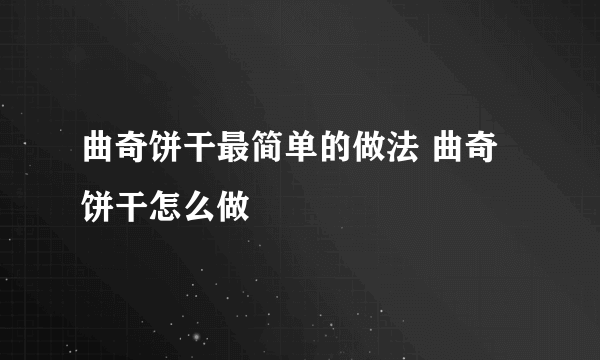 曲奇饼干最简单的做法 曲奇饼干怎么做